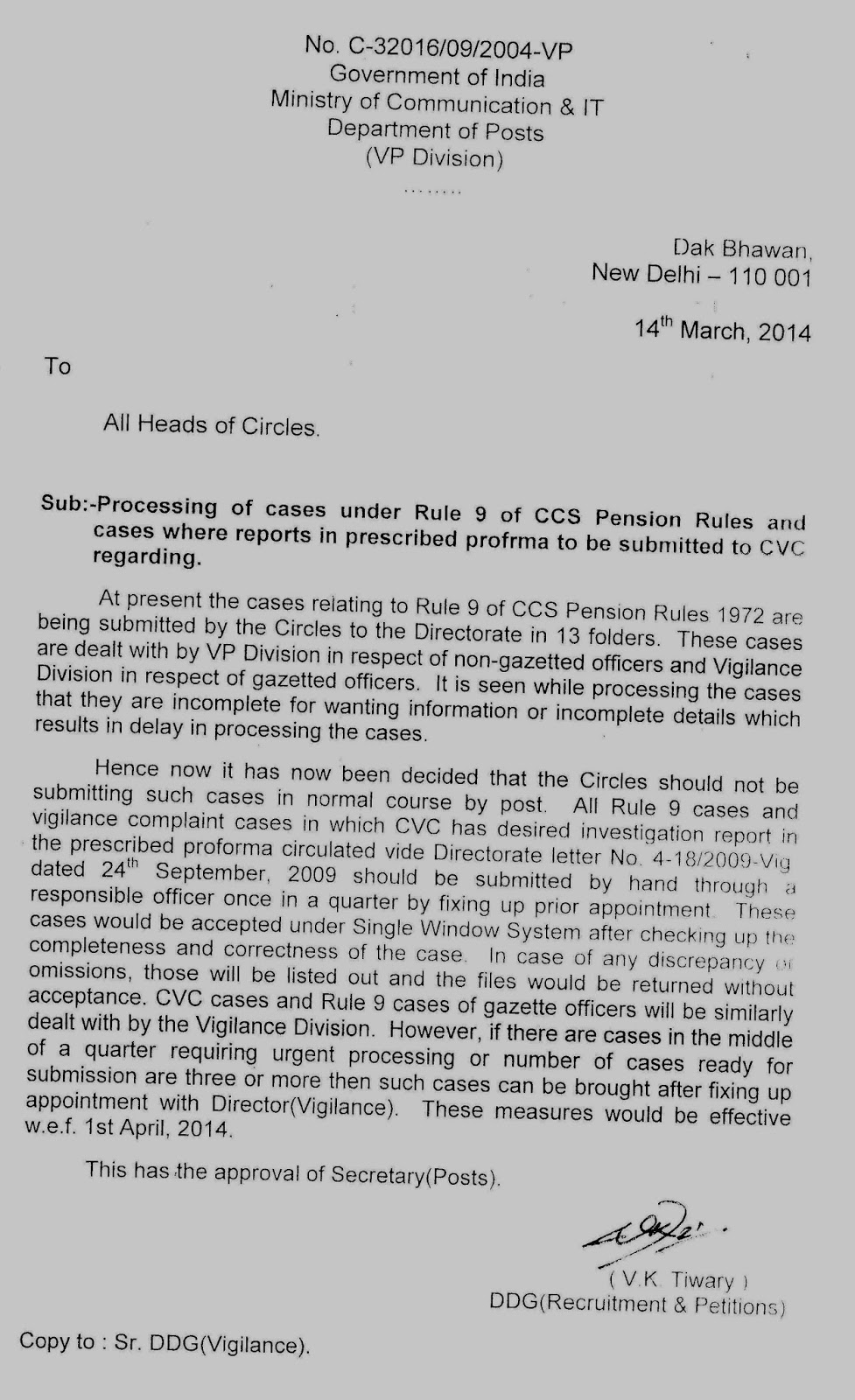 No. C-32016/09/2004-VP
Government of India
Ministry of Communication & IT
Department of Posts
(VP Division)
........

Dak Bhawan,
New Delhi – 110 001

14$^{th}$ March, 2014

To

All Heads of Circles.

Sub:-Processing of cases under Rule 9 of CCS Pension Rules and cases where reports in prescribed profrma to be submitted to CVC regarding.

At present the cases relating to Rule 9 of CCS Pension Rules 1972 are being submitted by the Circles to the Directorate in 13 folders. These cases are dealt with by VP Division in respect of non-gazetted officers and Vigilance Division in respect of gazetted officers. It is seen while processing the cases that they are incomplete for wanting information or incomplete details which results in delay in processing the cases.

Hence now it has now been decided that the Circles should not be submitting such cases in normal course by post. All Rule 9 cases and vigilance complaint cases in which CVC has desired investigation report in the prescribed proforma circulated vide Directorate letter No. 4-18/2009-Vig dated 24$^{th}$ September, 2009 should be submitted by hand through a responsible officer once in a quarter by fixing up prior appointment. These cases would be accepted under Single Window System after checking up the completeness and correctness of the case. In case of any discrepancy or omissions, those will be listed out and the files would be returned without acceptance. CVC cases and Rule 9 cases of gazette officers will be similarly dealt with by the Vigilance Division. However, if there are cases in the middle of a quarter requiring urgent processing or number of cases ready for submission are three or more then such cases can be brought after fixing up appointment with Director(Vigilance). These measures would be effective w.e.f. 1st April, 2014.

This has the approval of Secretary(Posts).

( V.K. Tiwary )
DDG(Recruitment & Petitions)

Copy to : Sr. DDG(Vigilance).